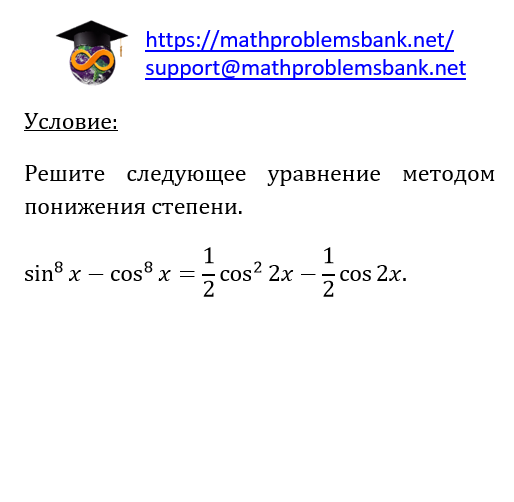 https://mathproblemsbank.net/
support@mathproblemsbank.net

Условие:

Решите следующее уравнение методом понижения степени.

$\sin^8 x - \cos^8 x = \frac{1}{2}\cos^2 2x - \frac{1}{2}\cos 2x.$